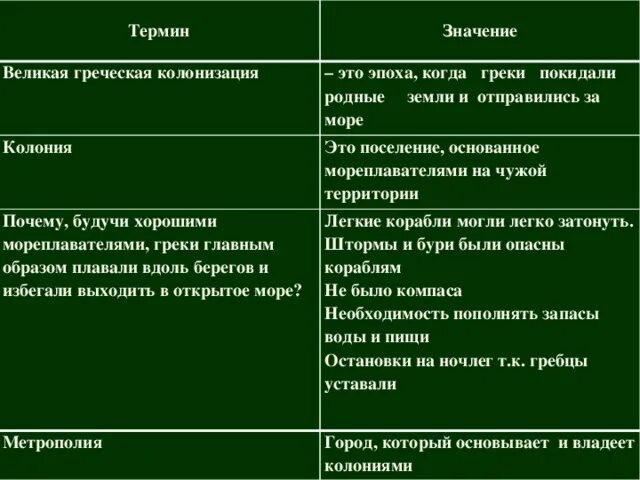 | Термин | Значение |
|---|---|
| Великая греческая колонизация | – это эпоха, когда греки покидали родные земли и отправились за море |
| Колония | Это поселение, основанное мореплавателями на чужой территории |
| Почему, будучи хорошими мореплавателями, греки главным образом плавали вдоль берегов и избегали выходить в открытое море? | Легкие корабли могли легко затонуть. Штормы и бури были опасны кораблям Не было компаса Необходимость пополнять запасы воды и пищи Остановки на ночлег т.к. гребцы уставали |
| Метрополия | Город, который основывает и владеет колониями |